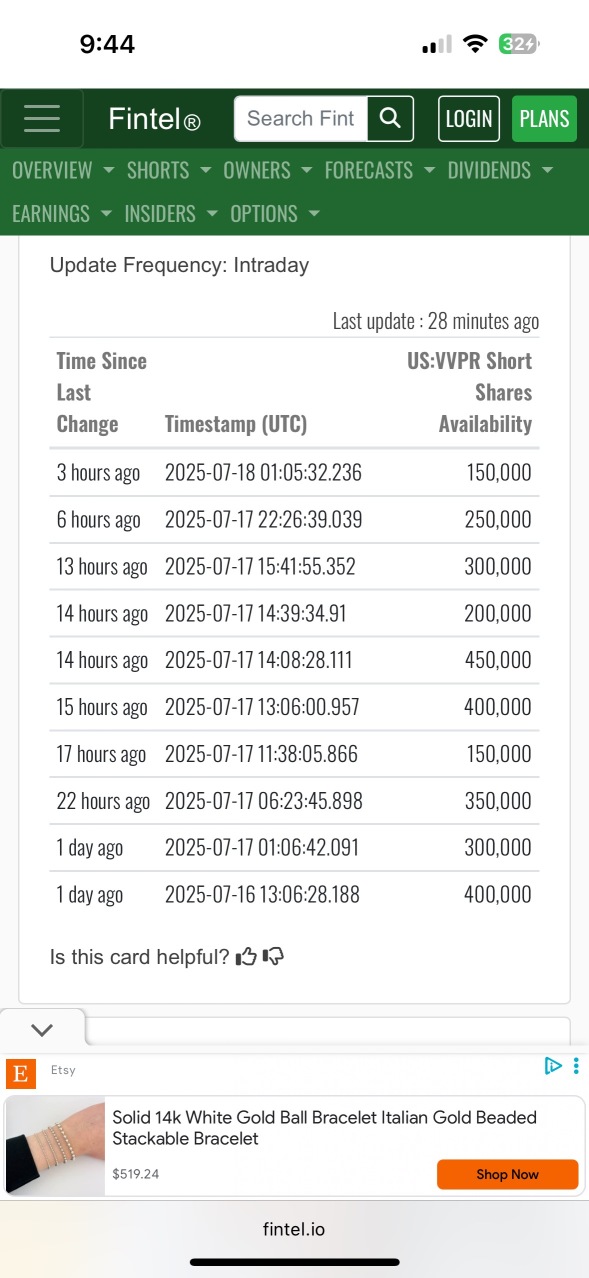 9:44

32

Fintel®

Search Fint

LOGIN

PLANS

OVERVIEW SHORTS OWNERS FORECASTS DIVIDENDS EARNINGS INSIDERS OPTIONS

Update Frequency: Intraday

Last update : 28 minutes ago

| Time Since Last Change | Timestamp (UTC) | US:VVPR Short Shares Availability |
|---|---|---|
| 3 hours ago | 2025-07-18 01:05:32.236 | 150,000 |
| 6 hours ago | 2025-07-17 22:26:39.039 | 250,000 |
| 13 hours ago | 2025-07-17 15:41:55.352 | 300,000 |
| 14 hours ago | 2025-07-17 14:39:34.91 | 200,000 |
| 14 hours ago | 2025-07-17 14:08:28.111 | 450,000 |
| 15 hours ago | 2025-07-17 13:06:00.957 | 400,000 |
| 17 hours ago | 2025-07-17 11:38:05.866 | 150,000 |
| 22 hours ago | 2025-07-17 06:23:45.898 | 350,000 |
| 1 day ago | 2025-07-17 01:06:42.091 | 300,000 |
| 1 day ago | 2025-07-16 13:06:28.188 | 400,000 |

Is this card helpful?

E Etsy

Solid 14k White Gold Ball Bracelet Italian Gold Beaded Stackable Bracelet

$519.24

Shop Now

fintel.io